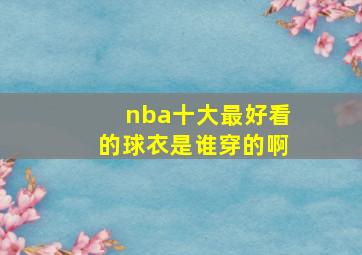 nba十大最好看的球衣是谁穿的啊